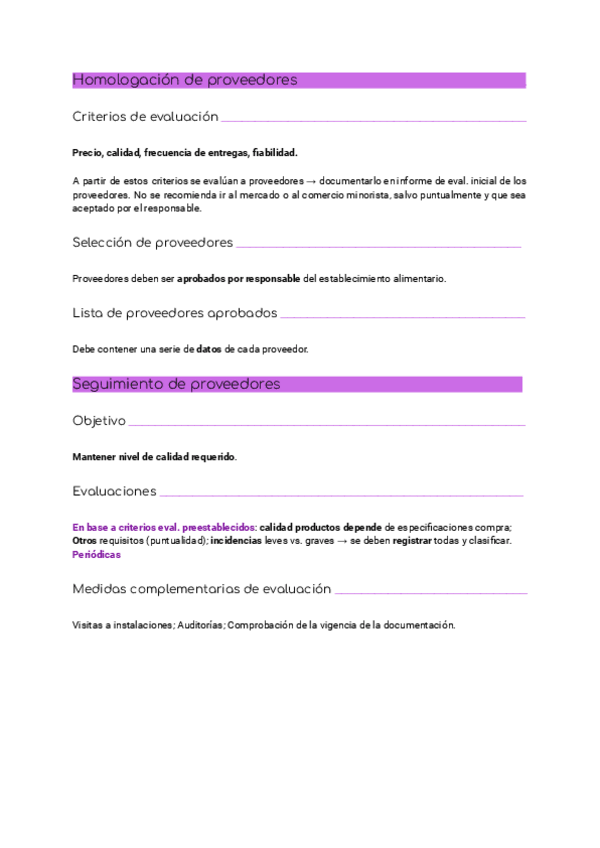 Homologación de proveedores

Criterios de evaluación

Precio, calidad, frecuencia de entregas, fiabilidad.

A partir de estos criterios se evalúan a proveedores → documentarlo en informe de eval. inicial de los proveedores. No se recomienda ir al mercado o al comercio minorista, salvo puntualmente y que sea aceptado por el responsable.

Selección de proveedores

Proveedores deben ser aprobados por responsable del establecimiento alimentario.

Lista de proveedores aprobados

Debe contener una serie de datos de cada proveedor.

Seguimiento de proveedores

Objetivo

Mantener nivel de calidad requerido.

Evaluaciones

En base a criterios eval. preestablecidos: calidad productos depende de especificaciones compra; Otros requisitos (puntualidad); incidencias leves vs. graves → se deben registrar todas y clasificar. Periódicas

Medidas complementarias de evaluación

Visitas a instalaciones; Auditorías; Comprobación de la vigencia de la documentación.